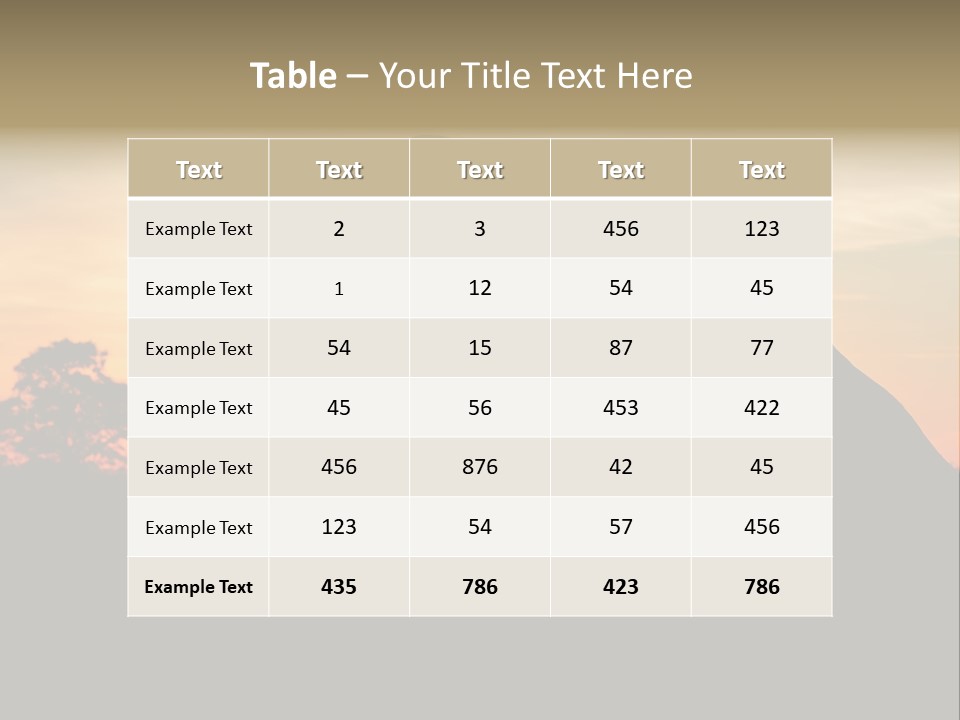 Table – Your Title Text Here

| Text | Text | Text | Text | Text |
|---|---|---|---|---|
| Example Text | 2 | 3 | 456 | 123 |
| Example Text | 1 | 12 | 54 | 45 |
| Example Text | 54 | 15 | 87 | 77 |
| Example Text | 45 | 56 | 453 | 422 |
| Example Text | 456 | 876 | 42 | 45 |
| Example Text | 123 | 54 | 57 | 456 |
| Example Text | 435 | 786 | 423 | 786 |